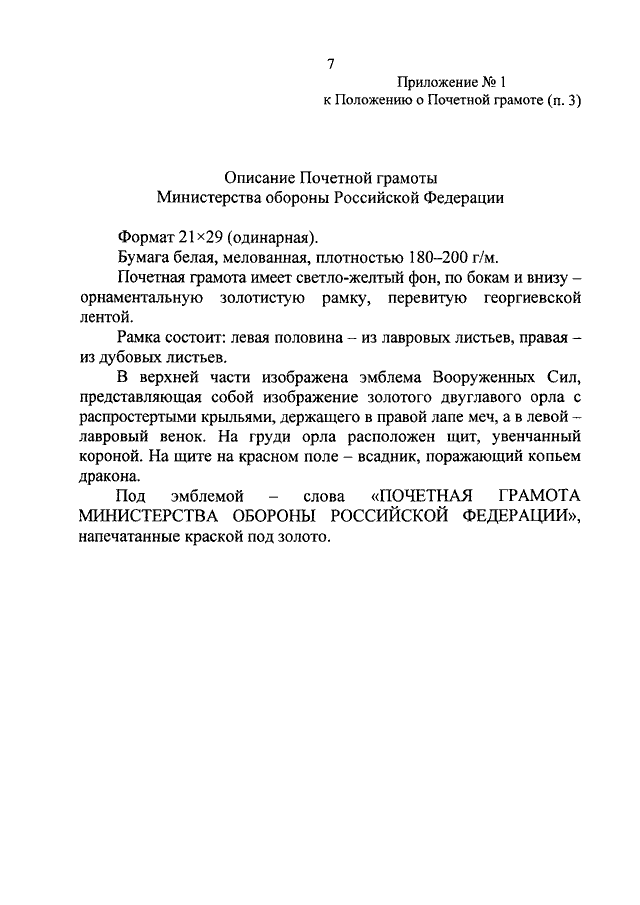 7

Приложение № 1
к Положению о Почетной грамоте (п. 3)

Описание Почетной грамоты
Министерства обороны Российской Федерации

Формат 21×29 (одинарная).

Бумага белая, мелованная, плотностью 180–200 г/м.

Почетная грамота имеет светло-желтый фон, по бокам и внизу – орнаментальную золотистую рамку, перевитую георгиевской лентой.

Рамка состоит: левая половина – из лавровых листьев, правая – из дубовых листьев.

В верхней части изображена эмблема Вооруженных Сил, представляющая собой изображение золотого двуглавого орла с распростертыми крыльями, держащего в правой лапе меч, а в левой – лавровый венок. На груди орла расположен щит, увенчанный короной. На щите на красном поле – всадник, поражающий копьем дракона.

Под эмблемой – слова «ПОЧЕТНАЯ ГРАМОТА МИНИСТЕРСТВА ОБОРОНЫ РОССИЙСКОЙ ФЕДЕРАЦИИ», напечатанные краской под золото.